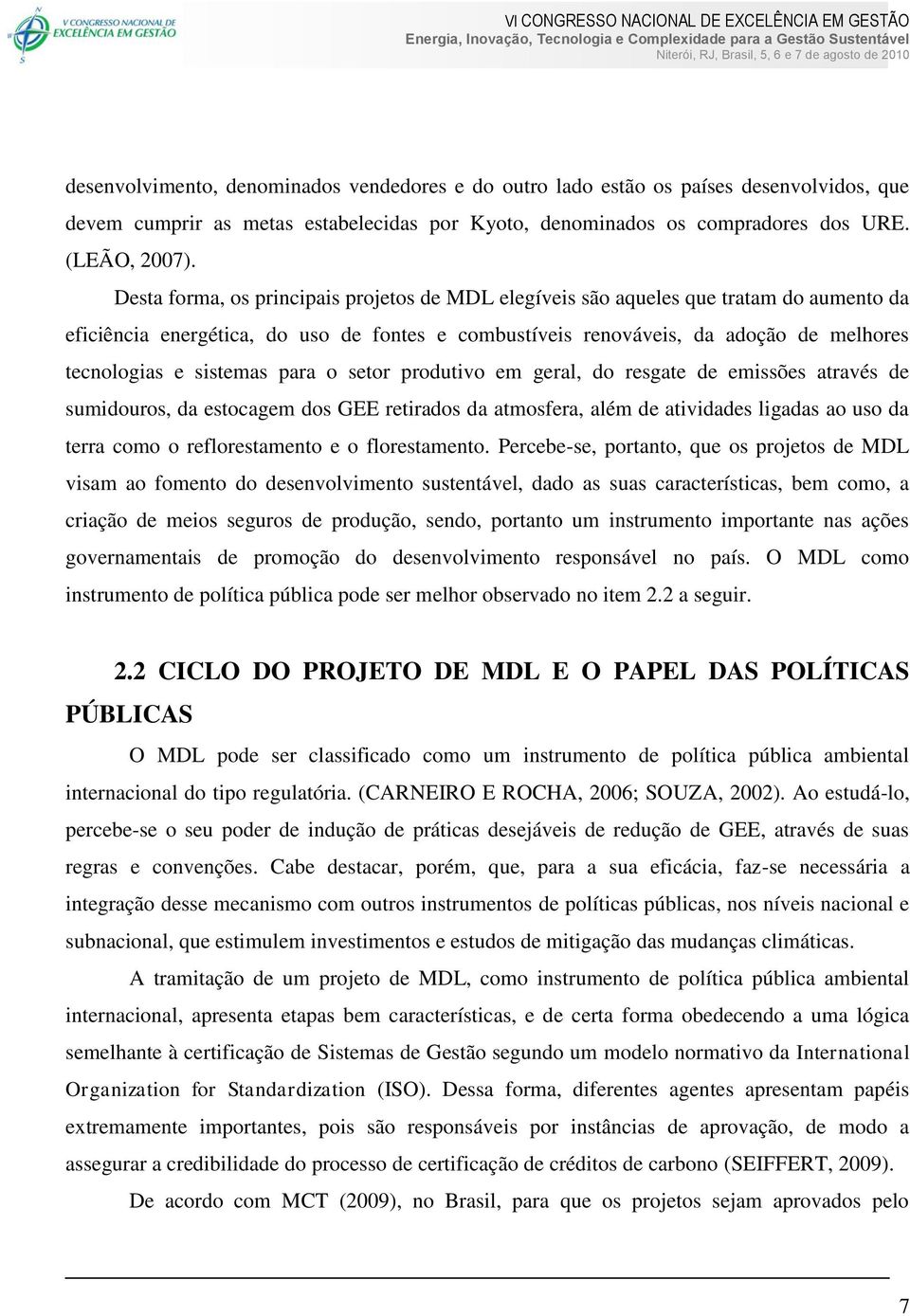 V CONGRESSO NACIONAL DE EXCELÊNCIA EM GESTÃO

VI CONGRESSO NACIONAL DE EXCELÊNCIA EM GESTÃO
Energia, Inovação, Tecnologia e Complexidade para a Gestão Sustentável
Niterói, RJ, Brasil, 5, 6 e 7 de agosto de 2010

desenvolvimento, denominados vendedores e do outro lado estão os países desenvolvidos, que devem cumprir as metas estabelecidas por Kyoto, denominados os compradores dos URE. (LEÃO, 2007).

Desta forma, os principais projetos de MDL elegíveis são aqueles que tratam do aumento da eficiência energética, do uso de fontes e combustíveis renováveis, da adoção de melhores tecnologias e sistemas para o setor produtivo em geral, do resgate de emissões através de sumidouros, da estocagem dos GEE retirados da atmosfera, além de atividades ligadas ao uso da terra como o reflorestamento e o florestamento. Percebe-se, portanto, que os projetos de MDL visam ao fomento do desenvolvimento sustentável, dado as suas características, bem como, a criação de meios seguros de produção, sendo, portanto um instrumento importante nas ações governamentais de promoção do desenvolvimento responsável no país. O MDL como instrumento de política pública pode ser melhor observado no item 2.2 a seguir.

2.2 CICLO DO PROJETO DE MDL E O PAPEL DAS POLÍTICAS PÚBLICAS

O MDL pode ser classificado como um instrumento de política pública ambiental internacional do tipo regulatória. (CARNEIRO E ROCHA, 2006; SOUZA, 2002). Ao estudá-lo, percebe-se o seu poder de indução de práticas desejáveis de redução de GEE, através de suas regras e convenções. Cabe destacar, porém, que, para a sua eficácia, faz-se necessária a integração desse mecanismo com outros instrumentos de políticas públicas, nos níveis nacional e subnacional, que estimulem investimentos e estudos de mitigação das mudanças climáticas.

A tramitação de um projeto de MDL, como instrumento de política pública ambiental internacional, apresenta etapas bem características, e de certa forma obedecendo a uma lógica semelhante à certificação de Sistemas de Gestão segundo um modelo normativo da International Organization for Standardization (ISO). Dessa forma, diferentes agentes apresentam papéis extremamente importantes, pois são responsáveis por instâncias de aprovação, de modo a assegurar a credibilidade do processo de certificação de créditos de carbono (SEIFFERT, 2009).

De acordo com MCT (2009), no Brasil, para que os projetos sejam aprovados pelo

7